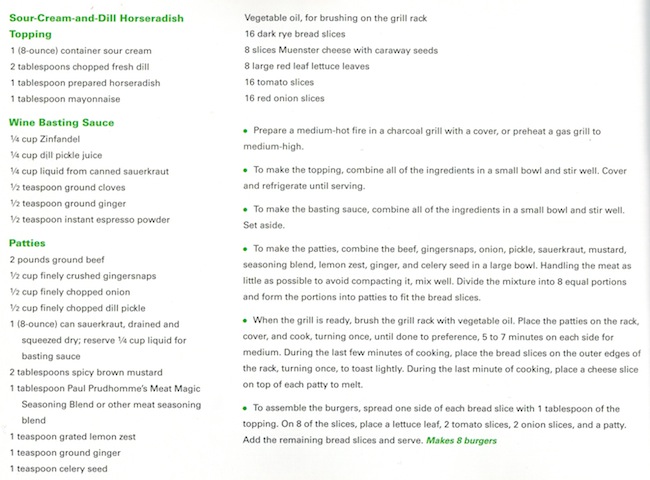 Sour-Cream-and-Dill Horseradish Topping
1 (8-ounce) container sour cream
2 tablespoons chopped fresh dill
1 tablespoon prepared horseradish
1 tablespoon mayonnaise

Wine Basting Sauce
¼ cup Zinfandel
¼ cup dill pickle juice
¼ cup liquid from canned sauerkraut
½ teaspoon ground cloves
½ teaspoon ground ginger
½ teaspoon instant espresso powder

Patties
2 pounds ground beef
½ cup finely crushed gingersnaps
½ cup finely chopped onion
½ cup finely chopped dill pickle
1 (8-ounce) can sauerkraut, drained and squeezed dry; reserve ¼ cup liquid for basting sauce
2 tablespoons spicy brown mustard
1 tablespoon Paul Prudhomme's Meat Magic Seasoning Blend or other meat seasoning blend
1 teaspoon grated lemon zest
1 teaspoon ground ginger
1 teaspoon celery seed

Vegetable oil, for brushing on the grill rack
16 dark rye bread slices
8 slices Muenster cheese with caraway seeds
8 large red leaf lettuce leaves
16 tomato slices
16 red onion slices

• Prepare a medium-hot fire in a charcoal grill with a cover, or preheat a gas grill to medium-high.

• To make the topping, combine all of the ingredients in a small bowl and stir well. Cover and refrigerate until serving.

• To make the basting sauce, combine all of the ingredients in a small bowl and stir well. Set aside.

• To make the patties, combine the beef, gingersnaps, onion, pickle, sauerkraut, mustard, seasoning blend, lemon zest, ginger, and celery seed in a large bowl. Handling the meat as little as possible to avoid compacting it, mix well. Divide the mixture into 8 equal portions and form the portions into patties to fit the bread slices.

• When the grill is ready, brush the grill rack with vegetable oil. Place the patties on the rack, cover, and cook, turning once, until done to preference, 5 to 7 minutes on each side for medium. During the last few minutes of cooking, place the bread slices on the outer edges of the rack, turning once, to toast lightly. During the last minute of cooking, place a cheese slice on top of each patty to melt.

• To assemble the burgers, spread one side of each bread slice with 1 tablespoon of the topping. On 8 of the slices, place a lettuce leaf, 2 tomato slices, 2 onion slices, and a patty. Add the remaining bread slices and serve. Makes 8 burgers